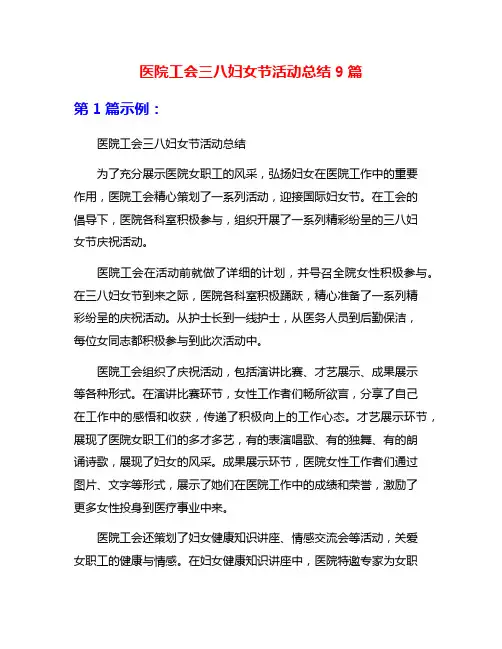 医院工会三八妇女节活动总结 9 篇

第 1 篇示例：

医院工会三八妇女节活动总结

为了充分展示医院女职工的风采，弘扬妇女在医院工作中的重要作用，医院工会精心策划了一系列活动，迎接国际妇女节。在工会的倡导下，医院各科室积极参与，组织开展了一系列精彩纷呈的三八妇女节庆祝活动。

医院工会在活动前就做了详细的计划，并号召全院女性积极参与。在三八妇女节到来之际，医院各科室积极踊跃，精心准备了一系列精彩纷呈的庆祝活动。从护士长到一线护士，从医务人员到后勤保洁，每位女同志都积极参与到此次活动中。

医院工会组织了庆祝活动，包括演讲比赛、才艺展示、成果展示等各种形式。在演讲比赛环节，女性工作者们畅所欲言，分享了自己在工作中的感悟和收获，传递了积极向上的工作心态。才艺展示环节，展现了医院女职工们的多才多艺，有的表演唱歌、有的独舞、有的朗诵诗歌，展现了妇女的风采。成果展示环节，医院女性工作者们通过图片、文字等形式，展示了她们在医院工作中的成绩和荣誉，激励了更多女性投身到医疗事业中来。

医院工会还策划了妇女健康知识讲座、情感交流会等活动，关爱女职工的健康与情感。在妇女健康知识讲座中，医院特邀专家为女职